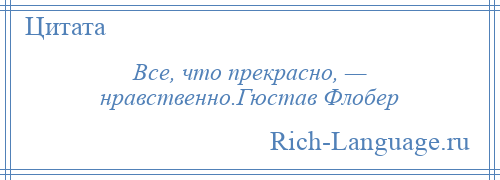 Цитата

Все, что прекрасно, — нравственно.Гюстав Флобер

Rich-Language.ru